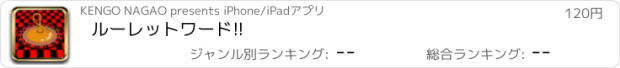 KENGO NAGAO presents iPhone/iPadアプリ

120円

ルーレットワード!!

ジャンル別ランキング: --

総合ランキング: --